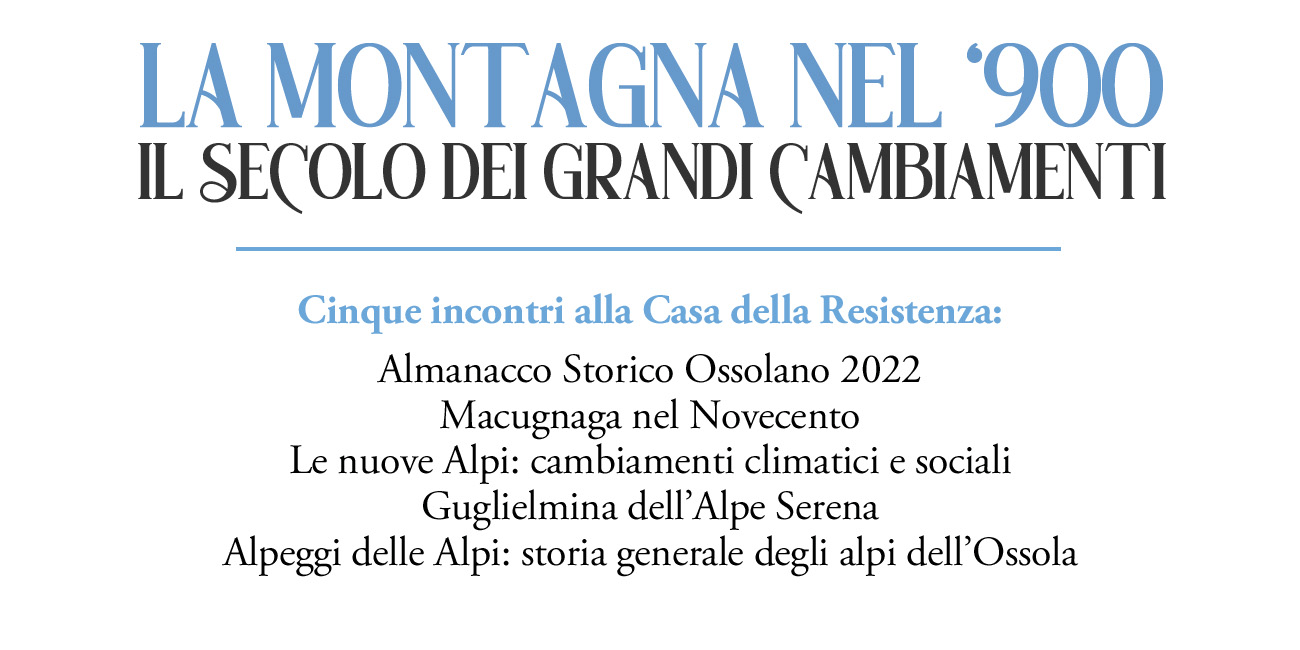 LA MONTAGNA NEL '900
IL SECOLO DEI GRANDI CAMBIAMENTI

Cinque incontri alla Casa della Resistenza:

Almanacco Storico Ossolano 2022
Macugnaga nel Novecento
Le nuove Alpi: cambiamenti climatici e sociali
Guglielmina dell'Alpe Serena
Alpeggi delle Alpi: storia generale degli alpi dell'Ossola